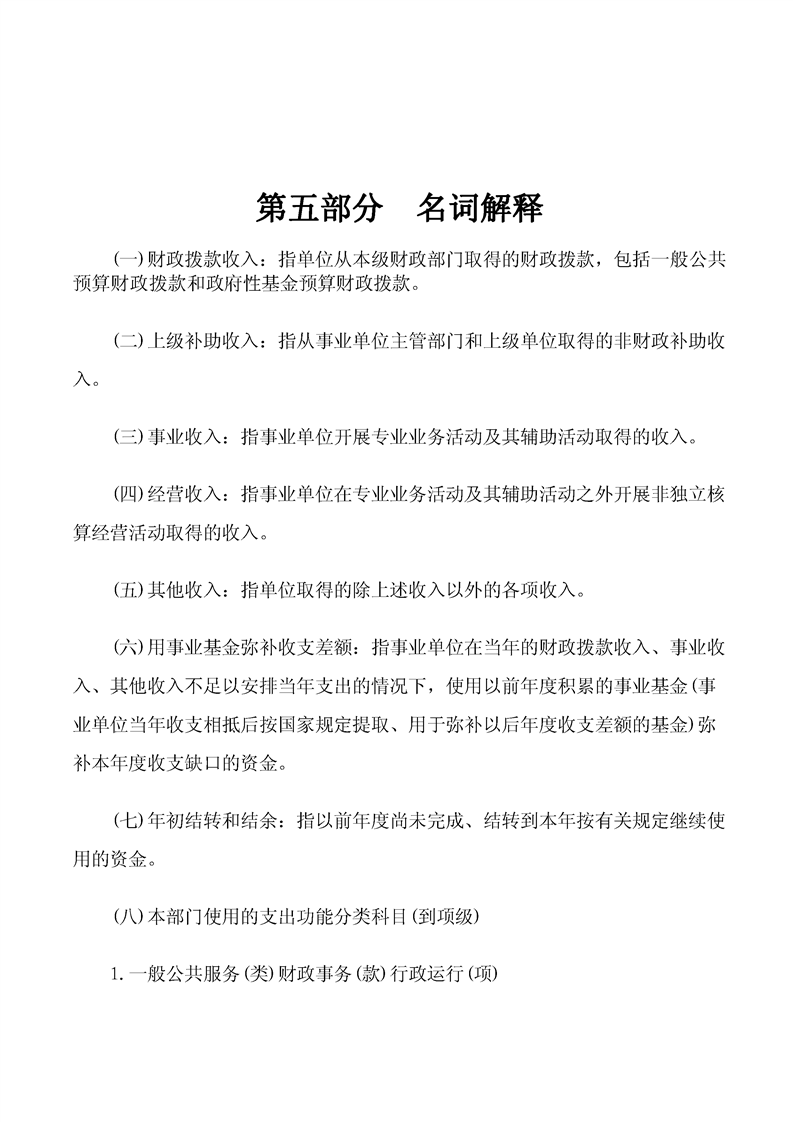 第五部分　名词解释

(一)财政拨款收入：指单位从本级财政部门取得的财政拨款，包括一般公共预算财政拨款和政府性基金预算财政拨款。

(二)上级补助收入：指从事业单位主管部门和上级单位取得的非财政补助收入。

(三)事业收入：指事业单位开展专业业务活动及其辅助活动取得的收入。

(四)经营收入：指事业单位在专业业务活动及其辅助活动之外开展非独立核算经营活动取得的收入。

(五)其他收入：指单位取得的除上述收入以外的各项收入。

(六)用事业基金弥补收支差额：指事业单位在当年的财政拨款收入、事业收入、其他收入不足以安排当年支出的情况下，使用以前年度积累的事业基金(事业单位当年收支相抵后按国家规定提取、用于弥补以后年度收支差额的基金)弥补本年度收支缺口的资金。

(七)年初结转和结余：指以前年度尚未完成、结转到本年按有关规定继续使用的资金。

(八)本部门使用的支出功能分类科目(到项级)

1.一般公共服务(类)财政事务(款)行政运行(项)